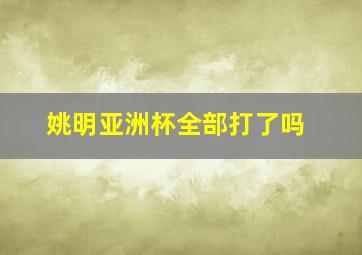 姚明亚洲杯全部打了吗